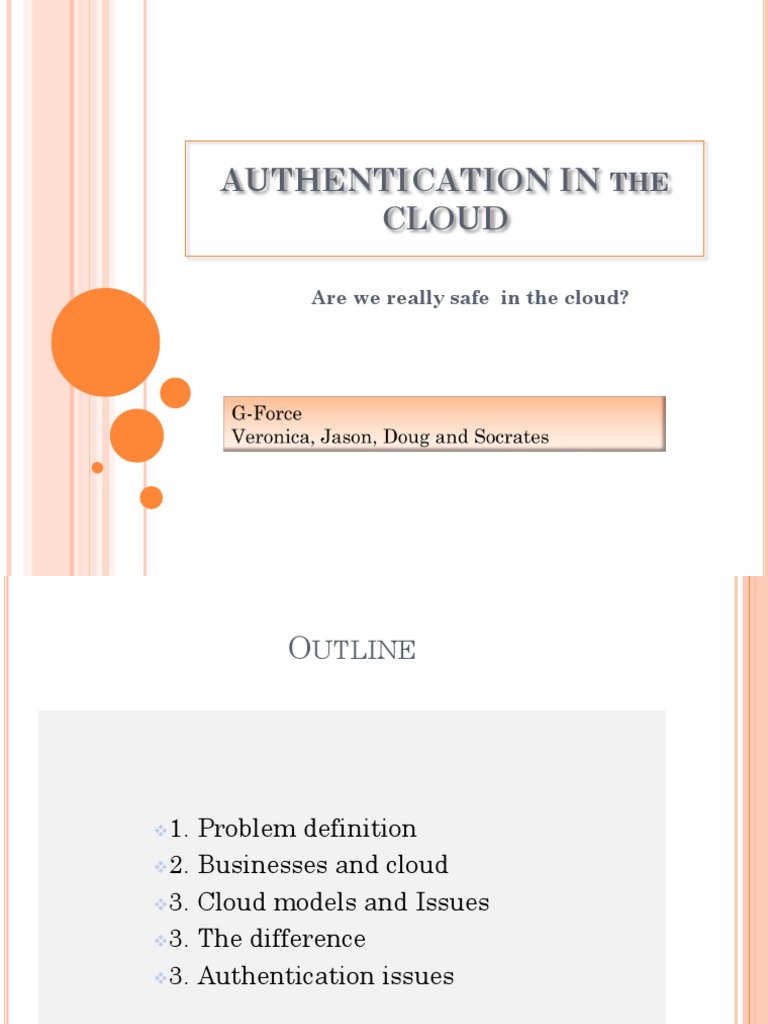 AUTHENTICATION IN THE CLOUD

Are we really safe in the cloud?

G-Force
Veronica, Jason, Doug and Socrates

OUTLINE

1. Problem definition
2. Businesses and cloud
3. Cloud models and Issues
3. The difference
3. Authentication issues